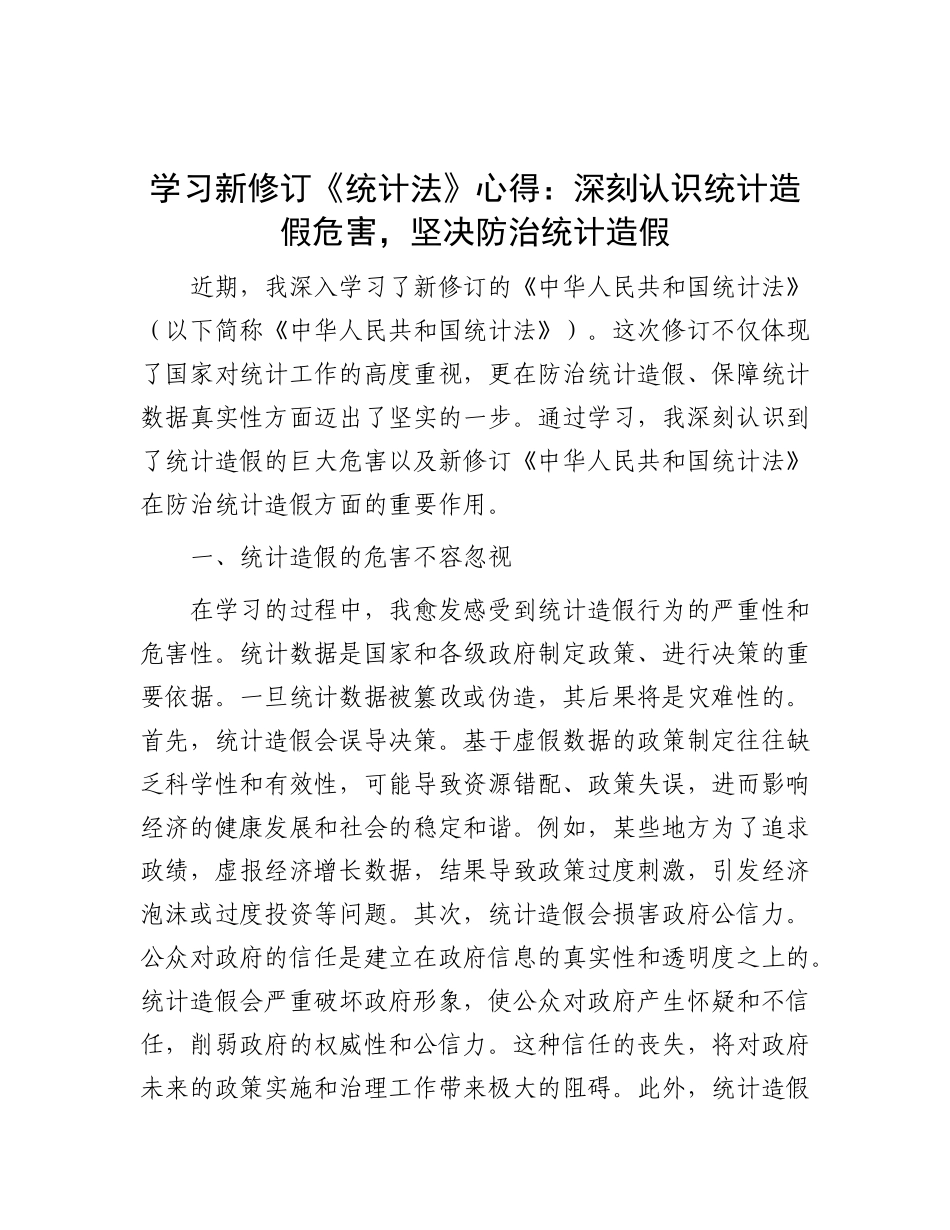 学习新修订《统计法》心得：深刻认识统计造假危害，坚决防治统计造假

近期，我深入学习了新修订的《中华人民共和国统计法》（以下简称《中华人民共和国统计法》）。这次修订不仅体现了国家对统计工作的高度重视，更在防治统计造假、保障统计数据真实性方面迈出了坚实的一步。通过学习，我深刻认识到了统计造假的巨大危害以及新修订《中华人民共和国统计法》在防治统计造假方面的重要作用。

一、统计造假的危害不容忽视

在学习的过程中，我愈发感受到统计造假行为的严重性和危害性。统计数据是国家和各级政府制定政策、进行决策的重要依据。一旦统计数据被篡改或伪造，其后果将是灾难性的。首先，统计造假会误导决策。基于虚假数据的政策制定往往缺乏科学性和有效性，可能导致资源错配、政策失误，进而影响经济的健康发展和社会的稳定和谐。例如，某些地方为了追求政绩，虚报经济增长数据，结果导致政策过度刺激，引发经济泡沫或过度投资等问题。其次，统计造假会损害政府公信力。公众对政府的信任是建立在政府信息的真实性和透明度之上的。统计造假会严重破坏政府形象，使公众对政府产生怀疑和不信任，削弱政府的权威性和公信力。这种信任的丧失，将对政府未来的政策实施和治理工作带来极大的阻碍。此外，统计造假